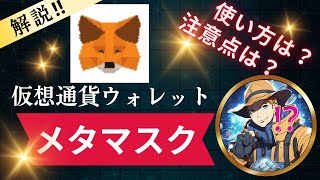 解説!!

使い方は？
注意点は？

仮想通貨ウォレット

メタマスク

!?